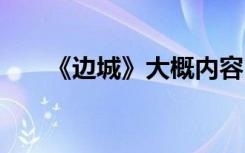 《边城》大概内容